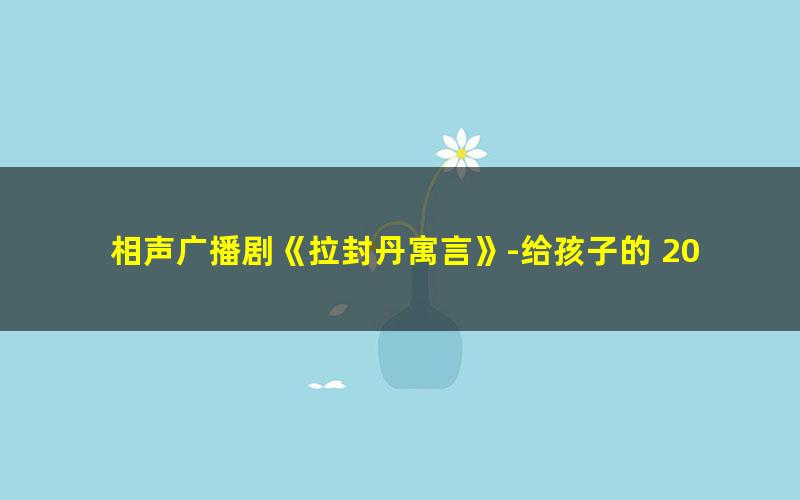 相声广播剧《拉封丹寓言》-给孩子的 20